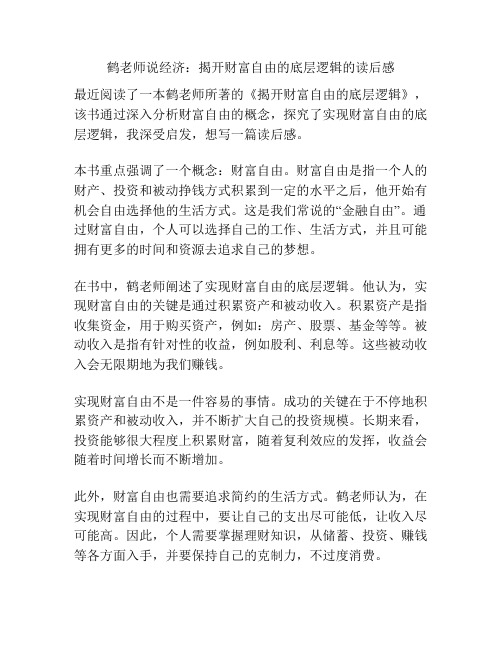 鹤老师说经济：揭开财富自由的底层逻辑的读后感

最近阅读了一本鹤老师所著的《揭开财富自由的底层逻辑》，该书通过深入分析财富自由的概念，探究了实现财富自由的底层逻辑，我深受启发，想写一篇读后感。

本书重点强调了一个概念：财富自由。财富自由是指一个人的财产、投资和被动挣钱方式积累到一定的水平之后，他开始有机会自由选择他的生活方式。这是我们常说的“金融自由”。通过财富自由，个人可以选择自己的工作、生活方式，并且可能拥有更多的时间和资源去追求自己的梦想。

在书中，鹤老师阐述了实现财富自由的底层逻辑。他认为，实现财富自由的关键是通过积累资产和被动收入。积累资产是指收集资金，用于购买资产，例如：房产、股票、基金等等。被动收入是指有针对性的收益，例如股利、利息等。这些被动收入会无限期地为我们赚钱。

实现财富自由不是一件容易的事情。成功的关键在于不停地积累资产和被动收入，并不断扩大自己的投资规模。长期来看，投资能够很大程度上积累财富，随着复利效应的发挥，收益会随着时间增长而不断增加。

此外，财富自由也需要追求简约的生活方式。鹤老师认为，在实现财富自由的过程中，要让自己的支出尽可能低，让收入尽可能高。因此，个人需要掌握理财知识，从储蓄、投资、赚钱等各方面入手，并要保持自己的克制力，不过度消费。